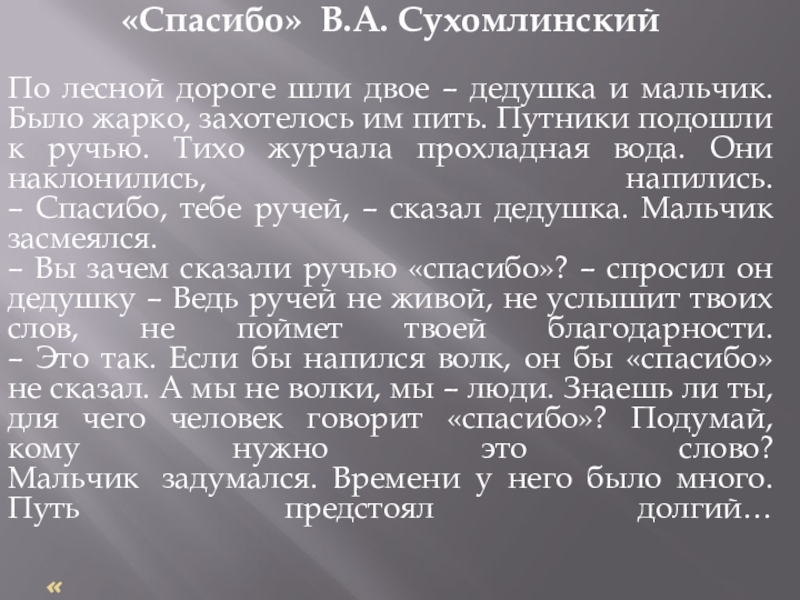 «Спасибо» В.А. Сухомлинский

По лесной дороге шли двое – дедушка и мальчик. Было жарко, захотелось им пить. Путники подошли к ручью. Тихо журчала прохладная вода. Они наклонились, напились.
– Спасибо, тебе ручей, – сказал дедушка. Мальчик засмеялся.
– Вы зачем сказали ручью «спасибо»? – спросил он дедушку – Ведь ручей не живой, не услышит твоих слов, не поймет твоей благодарности.
– Это так. Если бы напился волк, он бы «спасибо» не сказал. А мы не волки, мы – люди. Знаешь ли ты, для чего человек говорит «спасибо»? Подумай, кому нужно это слово?
Мальчик задумался. Времени у него было много. Путь предстоял долгий…

«